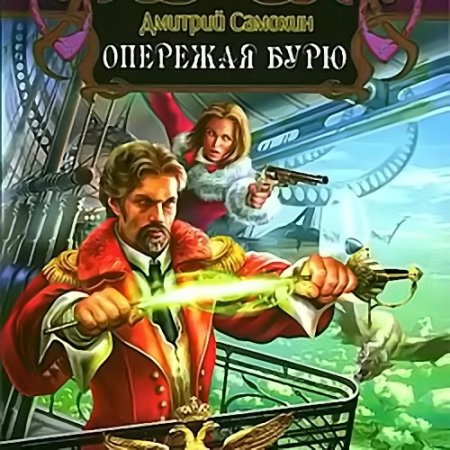 Дмитрий Самохин
ОПЕРЕЖАЯ БУРЮ